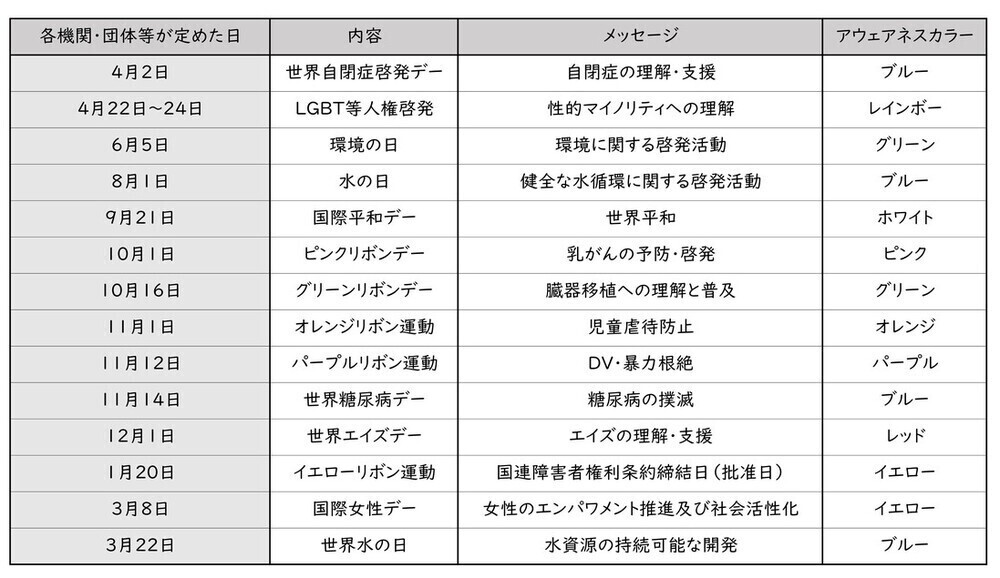 | 各機関・団体等が定めた日 | 内容 | メッセージ | アウェアネスカラー |
|---|---|---|---|
| 4月2日 | 世界自閉症啓発デー | 自閉症の理解・支援 | ブルー |
| 4月22日～24日 | LGBT等人権啓発 | 性的マイノリティへの理解 | レインボー |
| 6月5日 | 環境の日 | 環境に関する啓発活動 | グリーン |
| 8月1日 | 水の日 | 健全な水循環に関する啓発活動 | ブルー |
| 9月21日 | 国際平和デー | 世界平和 | ホワイト |
| 10月1日 | ピンクリボンデー | 乳がんの予防・啓発 | ピンク |
| 10月16日 | グリーンリボンデー | 臓器移植への理解と普及 | グリーン |
| 11月1日 | オレンジリボン運動 | 児童虐待防止 | オレンジ |
| 11月12日 | パープルリボン運動 | DV・暴力根絶 | パープル |
| 11月14日 | 世界糖尿病デー | 糖尿病の撲滅 | ブルー |
| 12月1日 | 世界エイズデー | エイズの理解・支援 | レッド |
| 1月20日 | イエローリボン運動 | 国連障害者権利条約締結日（批准日） | イエロー |
| 3月8日 | 国際女性デー | 女性のエンパワメント推進及び社会活性化 | イエロー |
| 3月22日 | 世界水の日 | 水資源の持続可能な開発 | ブルー |